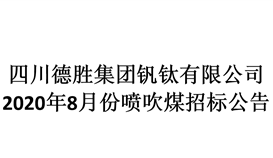 四川德胜集团钒钛有限公司
2020年8月份喷吹煤招标公告